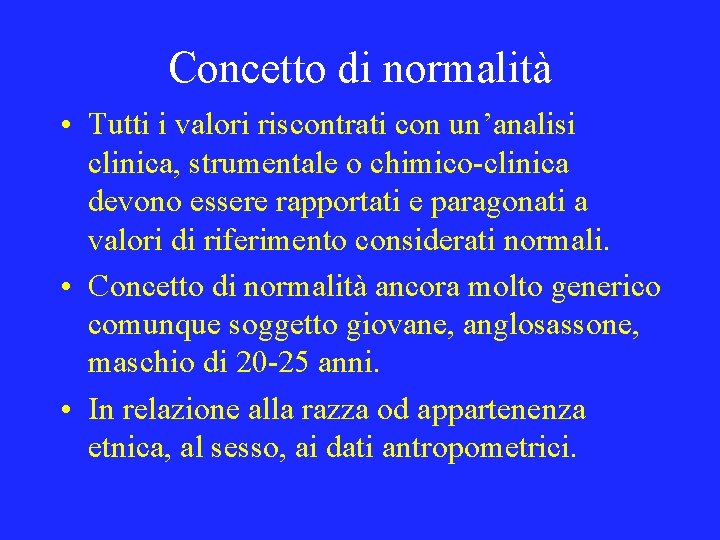 Concetto di normalità

• Tutti i valori riscontrati con un’analisi clinica, strumentale o chimico-clinica devono essere rapportati e paragonati a valori di riferimento considerati normali.

• Concetto di normalità ancora molto generico comunque soggetto giovane, anglosassone, maschio di 20-25 anni.

• In relazione alla razza od appartenenza etnica, al sesso, ai dati antropometrici.